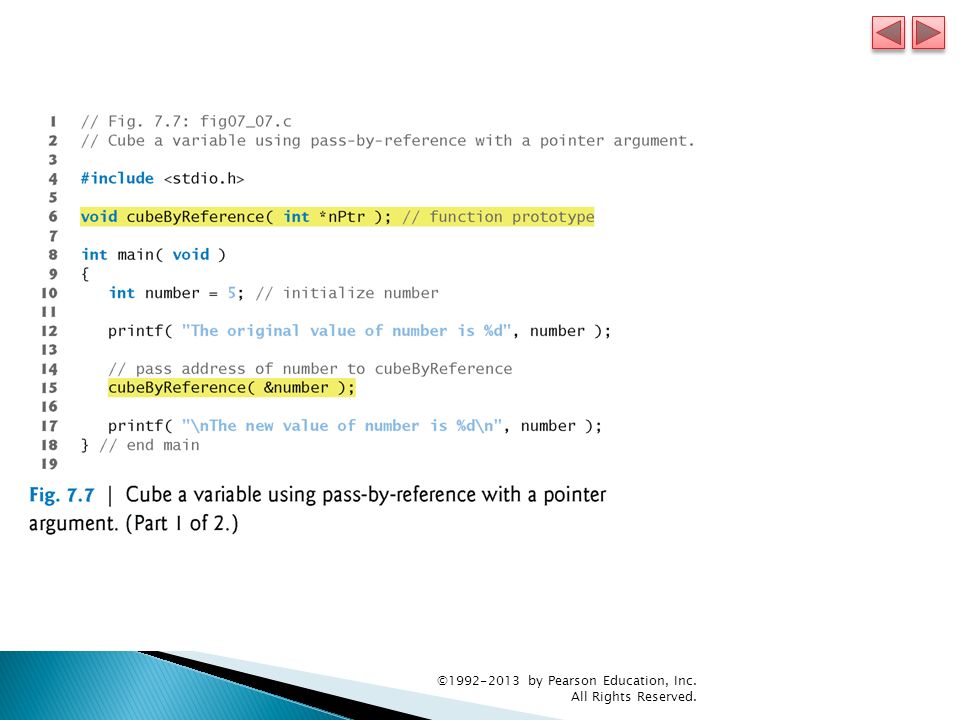 1 // Fig. 7.7: fig07_07.c
2 // Cube a variable using pass-by-reference with a pointer argument.
3
4 #include <stdio.h>
5
6 void cubeByReference( int *nPtr ); // function prototype
7
8 int main( void )
9 {
10    int number = 5; // initialize number
11
12    printf( "The original value of number is %d", number );
13
14    // pass address of number to cubeByReference
15    cubeByReference( &number );
16
17    printf( "\nThe new value of number is %d\n", number );
18 } // end main
19

Fig. 7.7 | Cube a variable using pass-by-reference with a pointer argument. (Part 1 of 2.)

©1992-2013 by Pearson Education, Inc. All Rights Reserved.